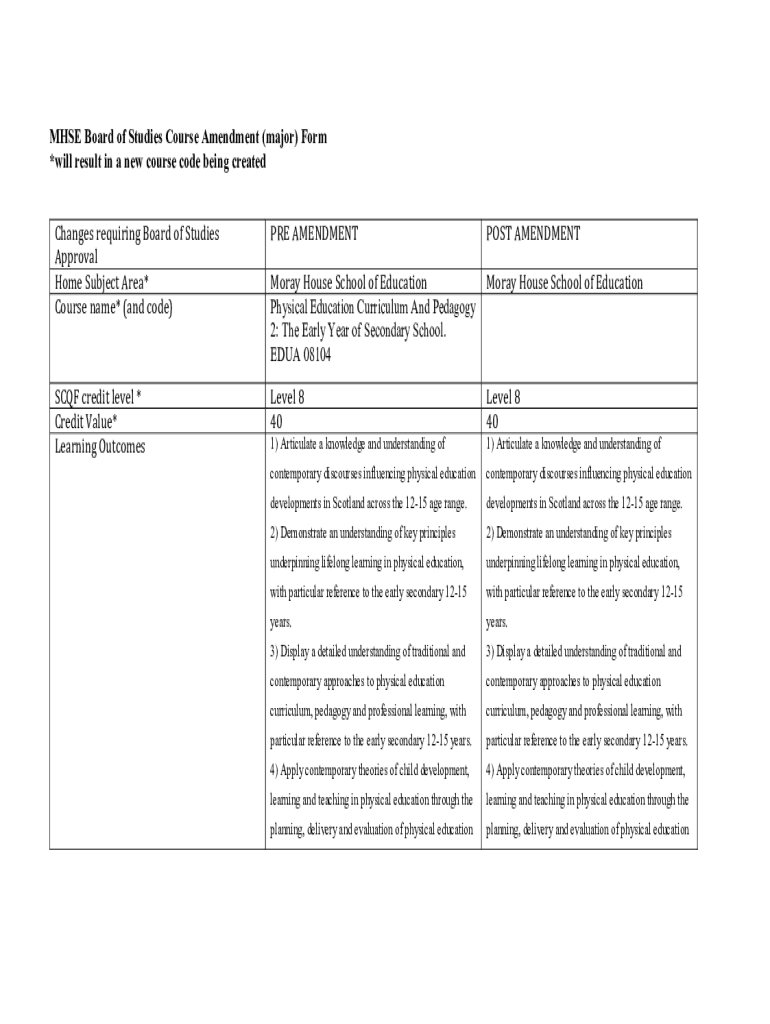 MHSE Board of Studies Course Amendment (major) Form
*will result in a new course code being created

| Changes requiring Board of Studies Approval | PRE AMENDMENT | POST AMENDMENT |
|---|---|---|
| Home Subject Area* | Moray House School of Education | Moray House School of Education |
| Course name* (and code) | Physical Education Curriculum And Pedagogy 2: The Early Year of Secondary School. EDUA 08104 | |
| SCQF credit level * | Level 8 | Level 8 |
| Credit Value* | 40 | 40 |
| Learning Outcomes | 1) Articulate a knowledge and understanding of contemporary discourses influencing physical education developments in Scotland across the 12-15 age range. 2) Demonstrate an understanding of key principles underpinning lifelong learning in physical education, with particular reference to the early secondary 12-15 years. 3) Display a detailed understanding of traditional and contemporary approaches to physical education curriculum, pedagogy and professional learning, with particular reference to the early secondary 12-15 years. 4) Apply contemporary theories of child development, learning and teaching in physical education through the planning, delivery and evaluation of physical education | 1) Articulate a knowledge and understanding of contemporary discourses influencing physical education developments in Scotland across the 12-15 age range. 2) Demonstrate an understanding of key principles underpinning lifelong learning in physical education, with particular reference to the early secondary 12-15 years. 3) Display a detailed understanding of traditional and contemporary approaches to physical education curriculum, pedagogy and professional learning, with particular reference to the early secondary 12-15 years. 4) Apply contemporary theories of child development, learning and teaching in physical education through the planning, delivery and evaluation of physical education |